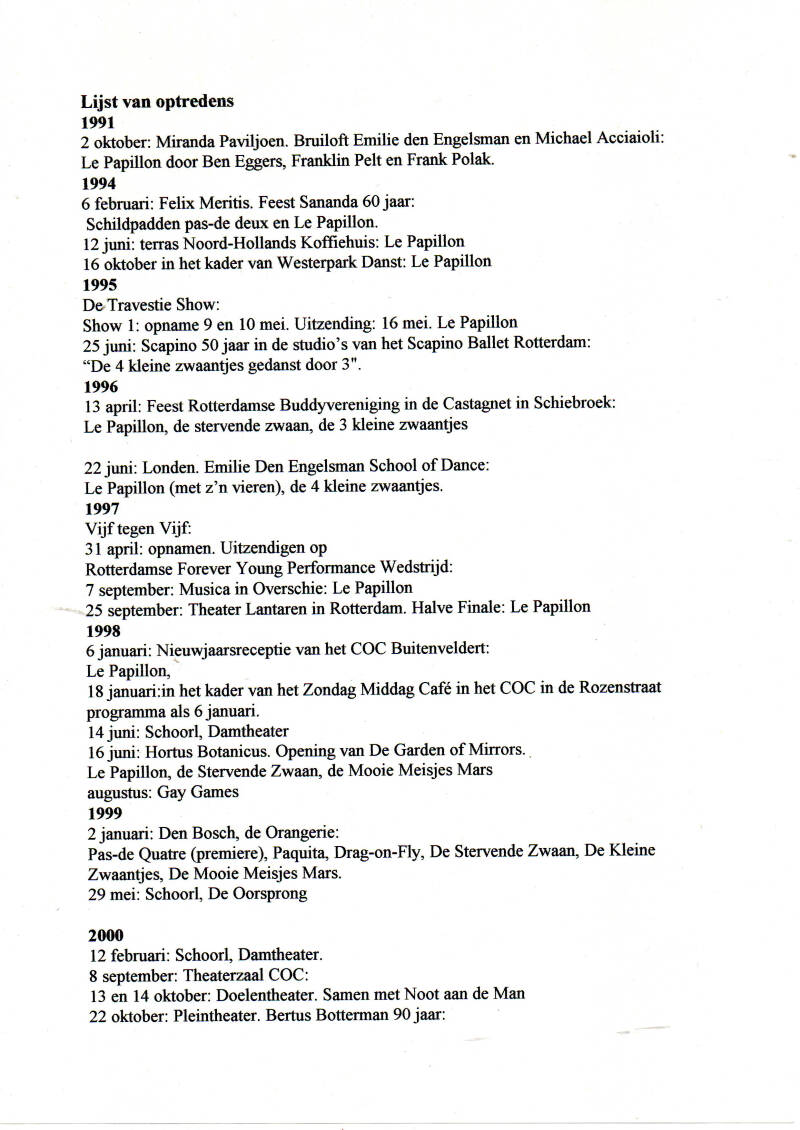 **Lijst van optredens**
**1991**
2 oktober: Miranda Paviljoen. Bruiloft Emilie den Engelsman en Michael Acciaioli: Le Papillon door Ben Eggers, Franklin Pelt en Frank Polak.
**1994**
6 februari: Felix Meritis. Feest Sananda 60 jaar:
Schildpadden pas-de deux en Le Papillon.
12 juni: terras Noord-Hollands Koffiehuis: Le Papillon
16 oktober in het kader van Westerpark Danst: Le Papillon
**1995**
De Travestie Show:
Show 1: opname 9 en 10 mei. Uitzending: 16 mei. Le Papillon
25 juni: Scapino 50 jaar in de studio's van het Scapino Ballet Rotterdam:
"De 4 kleine zwaantjes gedanst door 3".
**1996**
13 april: Feest Rotterdamse Buddyvereniging in de Castagnet in Schiebroek:
Le Papillon, de stervende zwaan, de 3 kleine zwaantjes

22 juni: Londen. Emilie Den Engelsman School of Dance:
Le Papillon (met z'n vieren), de 4 kleine zwaantjes.
**1997**
Vijf tegen Vijf:
31 april: opnamen. Uitzendigen op
Rotterdamse Forever Young Performance Wedstrijd:
7 september: Musica in Overschie: Le Papillon
25 september: Theater Lantaren in Rotterdam. Halve Finale: Le Papillon
**1998**
6 januari: Nieuwjaarsreceptie van het COC Buitenveldert:
Le Papillon,
18 januari:in het kader van het Zondag Middag Café in het COC in de Rozenstraat programma als 6 januari.
14 juni: Schoorl, Damtheater
16 juni: Hortus Botanicus. Opening van De Garden of Mirrors.
Le Papillon, de Stervende Zwaan, de Mooie Meisjes Mars
augustus: Gay Games
**1999**
2 januari: Den Bosch, de Orangerie:
Pas-de Quatre (premiere), Paquita, Drag-on-Fly, De Stervende Zwaan, De Kleine Zwaantjes, De Mooie Meisjes Mars.
29 mei: Schoorl, De Oorsprong

**2000**
12 februari: Schoorl, Damtheater.
8 september: Theaterzaal COC:
13 en 14 oktober: Doelentheater. Samen met Noot aan de Man
22 oktober: Pleintheater. Bertus Botterman 90 jaar: